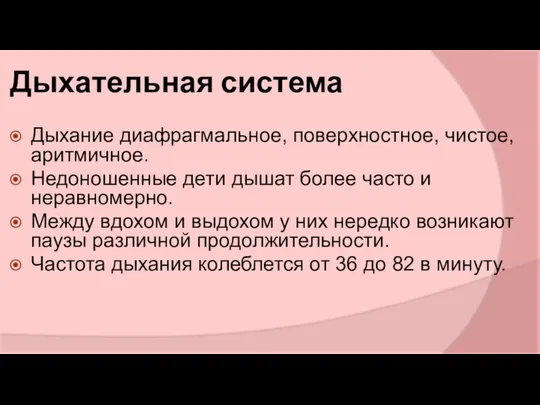 Дыхательная система

Дыхание диафрагмальное, поверхностное, чистое, аритмичное.

Недоношенные дети дышат более часто и неравномерно.

Между вдохом и выдохом у них нередко возникают паузы различной продолжительности.

Частота дыхания колеблется от 36 до 82 в минуту.